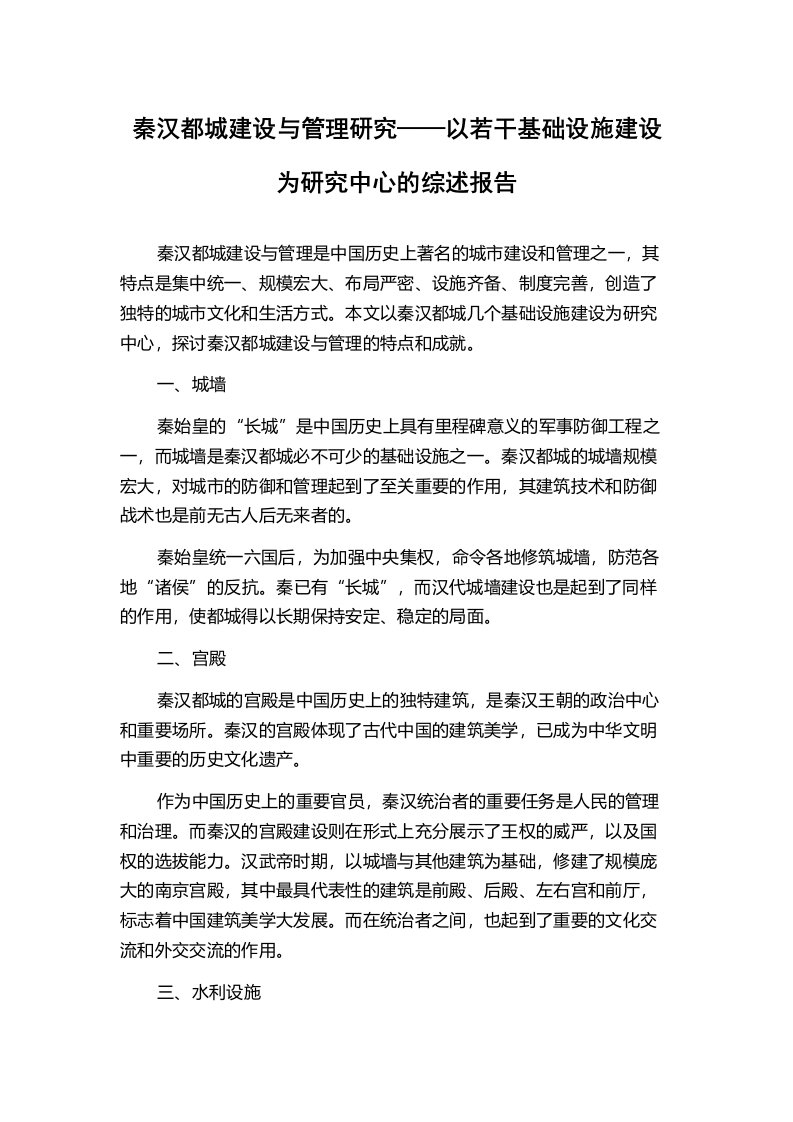 秦汉都城建设与管理研究——以若干基础设施建设为研究中心的综述报告

秦汉都城建设与管理是中国历史上著名的城市建设和管理之一，其特点是集中统一、规模宏大、布局严密、设施齐备、制度完善，创造了独特的城市文化和生活方式。本文以秦汉都城几个基础设施建设为研究中心，探讨秦汉都城建设与管理的特点和成就。

一、城墙

秦始皇的“长城”是中国历史上具有里程碑意义的军事防御工程之一，而城墙是秦汉都城必不可少的基础设施之一。秦汉都城的城墙规模宏大，对城市的防御和管理起到了至关重要的作用，其建筑技术和防御战术也是前无古人后无来者的。

秦始皇统一六国后，为加强中央集权，命令各地修筑城墙，防范各地“诸侯”的反抗。秦已有“长城”，而汉代城墙建设也是起到了同样的作用，使都城得以长期保持安定、稳定的局面。

二、宫殿

秦汉都城的宫殿是中国历史上的独特建筑，是秦汉王朝的政治中心和重要场所。秦汉的宫殿体现了古代中国的建筑美学，已成为中华文明中重要的历史文化遗产。

作为中国历史上的重要官员，秦汉统治者的重要任务是人民的管理和治理。而秦汉的宫殿建设则在形式上充分展示了王权的威严，以及国权的选拔能力。汉武帝时期，以城墙与其他建筑为基础，修建了规模庞大的南京宫殿，其中最具代表性的建筑是前殿、后殿、左右宫和前厅，标志着中国建筑美学大发展。而在统治者之间，也起到了重要的文化交流和外交交流的作用。

三、水利设施